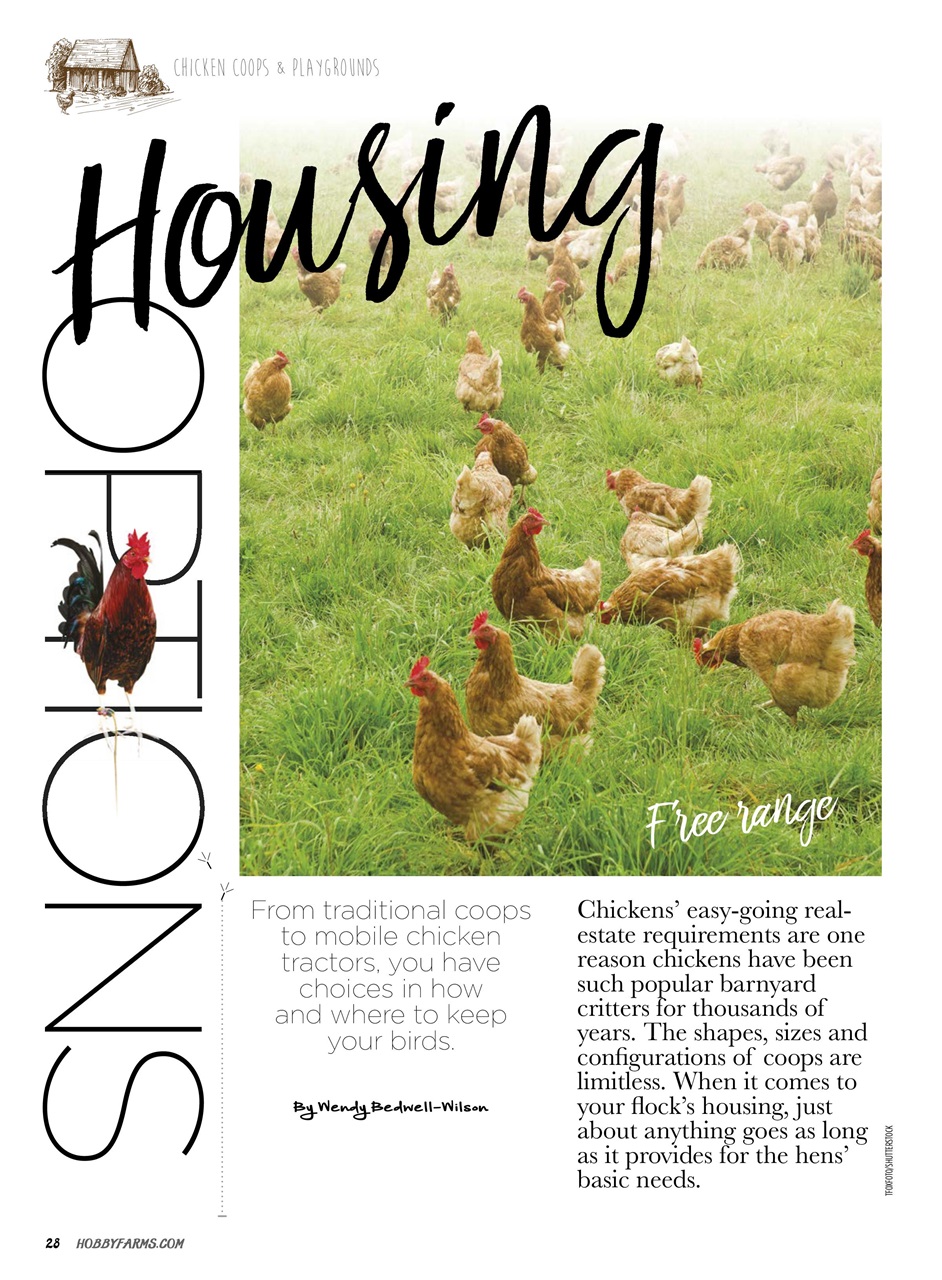 CHICKEN COOPS & PLAYGROUNDS

Housing

OPTIONS

Free range

From traditional coops to mobile chicken tractors, you have choices in how and where to keep your birds.

By Wendy Bedwell-Wilson

Chickens' easy-going real-estate requirements are one reason chickens have been such popular barnyard critters for thousands of years. The shapes, sizes and configurations of coops are limitless. When it comes to your flock's housing, just about anything goes as long as it provides for the hens' basic needs.

TFOXFOTO/SHUTTERSTOCK

28 HOBBYFARMS.COM